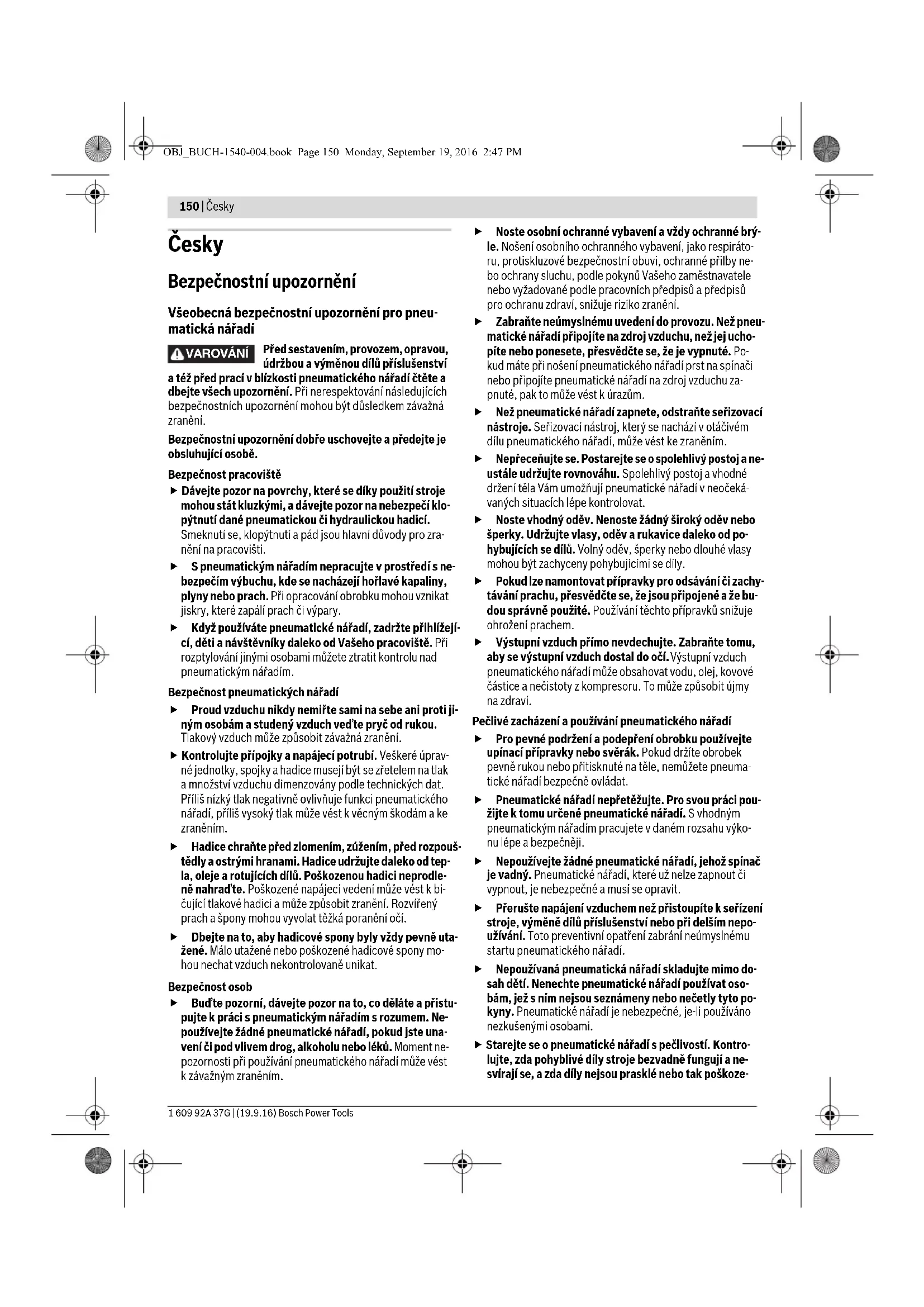 OBJ_BUCH-1540-004.book Page 150 Monday, September 19, 2016 2:47 PM

150 | Česky

Česky

Bezpečnostní upozornění

Všeobecná bezpečnostní upozornění pro pneumatická nářadí

VAROVÁNÍ Před sestavením, provozem, opravou, údržbou a výměnou dílů příslušenství a též před prací v blízkosti pneumatického nářadí čtěte a dbejte všech upozornění. Při nerespektování následujících bezpečnostních upozornění mohou být důsledkem závažná zranění.

Bezpečnostní upozornění dobře uschovejte a předejte je obsluhující osobě.

Bezpečnost pracoviště

▶ Dávejte pozor na povrchy, které se díky použití stroje mohou stát kluzkými, a dávejte pozor na nebezpečí klopýtnutí dané pneumatickou či hydraulickou hadicí. Smeknutí se, klopýtnutí a pád jsou hlavní důvody pro zranění na pracovišti.

▶ S pneumatickým nářadím nepracujte v prostředí s nebezpečím výbuchu, kde se nacházejí hořlavé kapaliny, plyny nebo prach. Při opracování obrobku mohou vznikat jiskry, které zapálí prach či výpary.

▶ Když používáte pneumatické nářadí, zadržte přihlížející, děti a návštěvníky daleko od Vašeho pracoviště. Při rozptylování jinými osobami můžete ztratit kontrolu nad pneumatickým nářadím.

Bezpečnost pneumatických nářadí

▶ Proud vzduchu nikdy nemiřte sami na sebe ani proti jiným osobám a studený vzduch veďte pryč od rukou. Tlakový vzduch může způsobit závažná zranění.

▶ Kontrolujte přípojky a napájecí potrubí. Veškeré úpravné jednotky, spojky a hadice musejí být se zřetelem na tlak a množství vzduchu dimenzovány podle technických dat. Příliš nízký tlak negativně ovlivňuje funkci pneumatického nářadí, příliš vysoký tlak může vést k věcným škodám a ke zraněním.

▶ Hadice chraňte před zlomením, zúžením, před rozpouštědly a ostrými hranami. Hadice udržujte daleko od tepla, oleje a rotujících dílů. Poškozenou hadici neprodleně nahraďte. Poškozené napájecí vedení může vést k bičující tlakové hadici a může způsobit zranění. Rozvířený prach a špony mohou vyvolat těžká poranění očí.

▶ Dbejte na to, aby hadicové spony byly vždy pevně utažené. Málo utažené nebo poškozené hadicové spony mohou nechat vzduch nekontrolovaně unikat.

Bezpečnost osob

▶ Buďte pozorní, dávejte pozor na to, co děláte a přistupujte k práci s pneumatickým nářadím s rozumem. Nepoužívejte žádné pneumatické nářadí, pokud jste unavení či pod vlivem drog, alkoholu nebo léků. Moment nepozornosti při používání pneumatického nářadí může vést k závažným zraněním.

▶ Noste osobní ochranné vybavení a vždy ochranné brýle. Nošení osobního ochranného vybavení, jako respirátoru, protiskluzové bezpečnostní obuvi, ochranné přilby nebo ochrany sluchu, podle pokynů Vašeho zaměstnavatele nebo vyžadované podle pracovních předpisů a předpisů pro ochranu zdraví, snižuje riziko zranění.

▶ Zabraňte neúmyslnému uvedení do provozu. Než pneumatické nářadí připojíte na zdroj vzduchu, než jej uchopíte nebo ponesete, přesvědčte se, že je vypnuté. Pokud máte při nošení pneumatického nářadí prst na spínači nebo připojíte pneumatické nářadí na zdroj vzduchu zapnuté, pak to může vést k úrazům.

▶ Než pneumatické nářadí zapnete, odstraňte seřizovací nástroje. Seřizovací nástroj, který se nachází v otáčivém dílu pneumatického nářadí, může vést ke zraněním.

▶ Nepřeceňujte se. Postarejte se o spolehlivý postoj a neustále udržujte rovnováhu. Spolehlivý postoj a vhodné držení těla Vám umožňují pneumatické nářadí v neočekávaných situacích lépe kontrolovat.

▶ Noste vhodný oděv. Nenoste žádný široký oděv nebo šperky. Udržujte vlasy, oděv a rukavice daleko od pohybujících se dílů. Volný oděv, šperky nebo dlouhé vlasy mohou být zachyceny pohybujícími se díly.

▶ Pokud lze namontovat přípravky pro odsávání či zachytávání prachu, přesvědčte se, že jsou připojené a že budou správně použité. Používání těchto přípravků snižuje ohrožení prachem.

▶ Výstupní vzduch přímo nevdechujte. Zabraňte tomu, aby se výstupní vzduch dostal do očí. Výstupní vzduch pneumatického nářadí může obsahovat vodu, olej, kovové částice a nečistoty z kompresoru. To může způsobit újmy na zdraví.

Pečlivé zacházení a používání pneumatického nářadí

▶ Pro pevné podržení a podepření obrobku používejte upínací přípravky nebo svěrák. Pokud držíte obrobek pevně rukou nebo přitisknuté na těle, nemůžete pneumatické nářadí bezpečně ovládat.

▶ Pneumatické nářadí nepřetěžujte. Pro svou práci použijte k tomu určené pneumatické nářadí. S vhodným pneumatickým nářadím pracujete v daném rozsahu výkonu lépe a bezpečněji.

▶ Nepoužívejte žádné pneumatické nářadí, jehož spínač je vadný. Pneumatické nářadí, které už nelze zapnout či vypnout, je nebezpečné a musí se opravit.

▶ Přerušte napájení vzduchem než přistoupíte k seřízení stroje, výměně dílů příslušenství nebo při delším nepoužívání. Toto preventivní opatření zabrání neúmyslnému startu pneumatického nářadí.

▶ Nepoužívaná pneumatická nářadí skladujte mimo dosah dětí. Nenechte pneumatické nářadí používat osobám, jež s ním nejsou seznámeny nebo nečetly tyto pokyny. Pneumatické nářadí je nebezpečné, je-li používáno nezkušenými osobami.

▶ Starejte se o pneumatické nářadí s pečlivostí. Kontrolujte, zda pohyblivé díly stroje bezvadně fungují a nesvírají se, a zda díly nejsou prasklé nebo tak poškoze-

1 609 92A 37G | (19.9.16) Bosch Power Tools